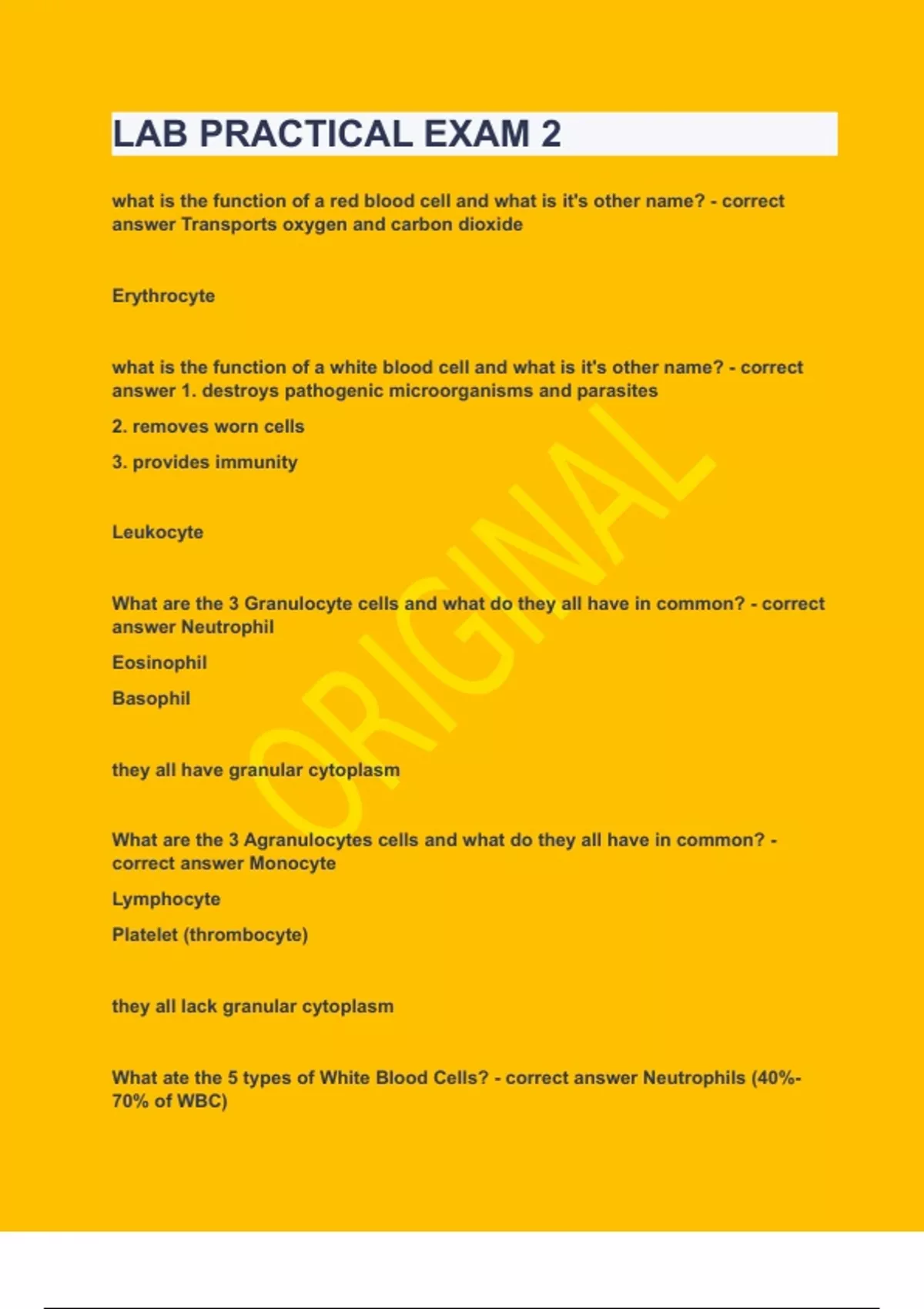 LAB PRACTICAL EXAM 2

what is the function of a red blood cell and what is it's other name? - correct answer Transports oxygen and carbon dioxide

Erythrocyte

what is the function of a white blood cell and what is it's other name? - correct answer 1. destroys pathogenic microorganisms and parasites

2. removes worn cells

3. provides immunity

Leukocyte

What are the 3 Granulocyte cells and what do they all have in common? - correct answer Neutrophil

Eosinophil

Basophil

they all have granular cytoplasm

What are the 3 Agranulocytes cells and what do they all have in common? - correct answer Monocyte

Lymphocyte

Platelet (thrombocyte)

they all lack granular cytoplasm

What ate the 5 types of White Blood Cells? - correct answer Neutrophils (40%-70% of WBC)

ORIGINAL